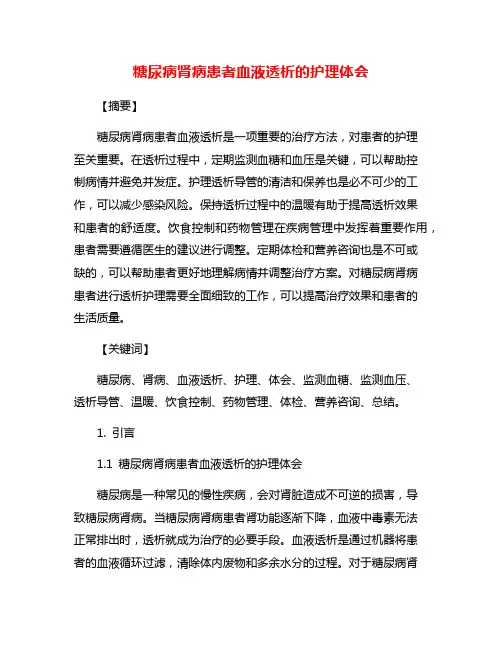 糖尿病肾病患者血液透析的护理体会

【摘要】

糖尿病肾病患者血液透析是一项重要的治疗方法，对患者的护理至关重要。在透析过程中，定期监测血糖和血压是关键，可以帮助控制病情并避免并发症。护理透析导管的清洁和保养也是必不可少的工作，可以减少感染风险。保持透析过程中的温暖有助于提高透析效果和患者的舒适度。饮食控制和药物管理在疾病管理中发挥着重要作用，患者需要遵循医生的建议进行调整。定期体检和营养咨询也是不可或缺的，可以帮助患者更好地理解病情并调整治疗方案。对糖尿病肾病患者进行透析护理需要全面细致的工作，可以提高治疗效果和患者的生活质量。

【关键词】

糖尿病、肾病、血液透析、护理、体会、监测血糖、监测血压、透析导管、温暖、饮食控制、药物管理、体检、营养咨询、总结。

1. 引言

1.1 糖尿病肾病患者血液透析的护理体会

糖尿病是一种常见的慢性疾病，会对肾脏造成不可逆的损害，导致糖尿病肾病。当糖尿病肾病患者肾功能逐渐下降，血液中毒素无法正常排出时，透析就成为治疗的必要手段。血液透析是通过机器将患者的血液循环过滤，清除体内废物和多余水分的过程。对于糖尿病肾